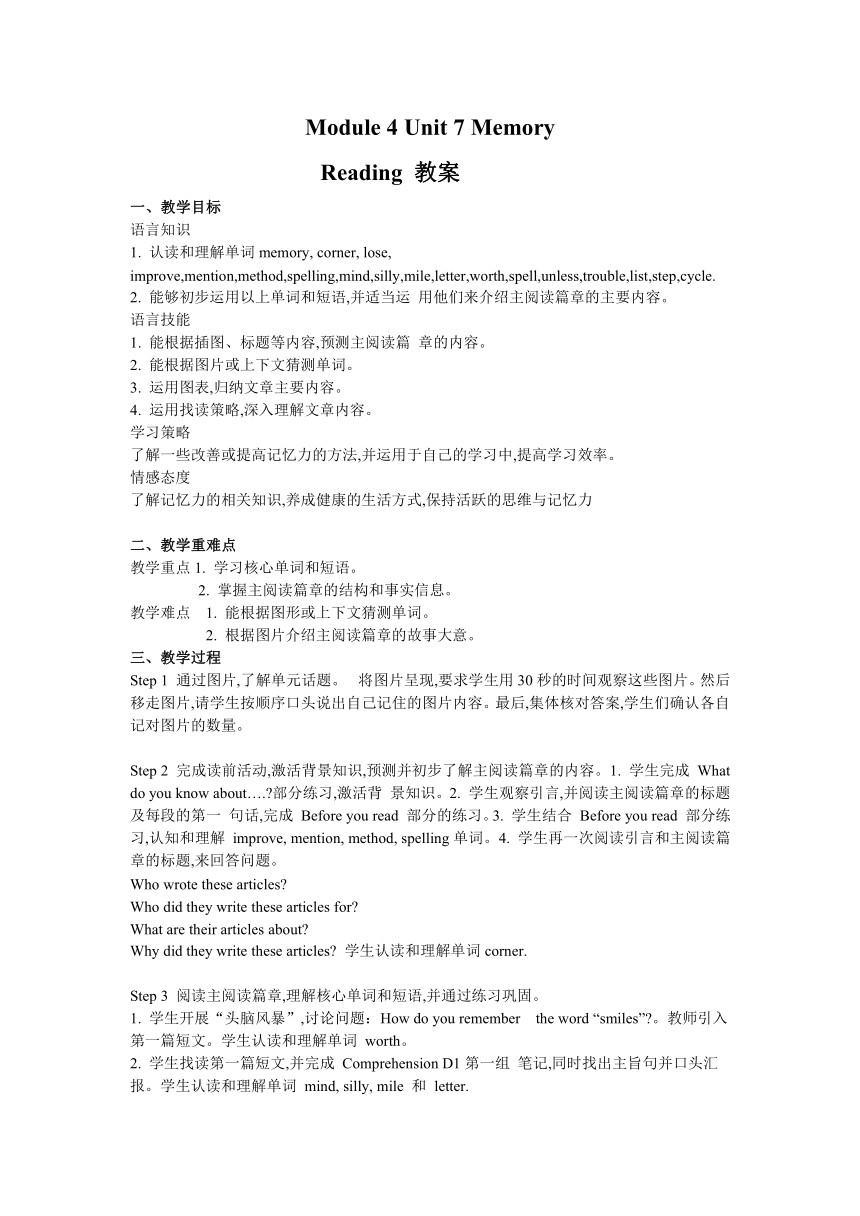 Module 4 Unit 7 Memory

Reading 教案

一、教学目标

语言知识

1. 认读和理解单词 memory, corner, lose, improve,mention,method,spelling,mind,silly,mile,letter,worth,spell,unless,trouble,list,step,cycle.

2. 能够初步运用以上单词和短语,并适当运 用他们来介绍主阅读篇章的主要内容。

语言技能

1. 能根据插图、标题等内容,预测主阅读篇 章的内容。

2. 能根据图片或上下文猜测单词。

3. 运用图表,归纳文章主要内容。

4. 运用找读策略,深入理解文章内容。

学习策略

了解一些改善或提高记忆力的方法,并运用于自己的学习中,提高学习效率。

情感态度

了解记忆力的相关知识,养成健康的生活方式,保持活跃的思维与记忆力

二、教学重难点

教学重点 1. 学习核心单词和短语。

2. 掌握主阅读篇章的结构和事实信息。

教学难点 1. 能根据图形或上下文猜测单词。

2. 根据图片介绍主阅读篇章的故事大意。

三、教学过程

Step 1 通过图片,了解单元话题。 将图片呈现,要求学生用 30 秒的时间观察这些图片。然后移走图片,请学生按顺序口头说出自己记住的图片内容。最后,集体核对答案,学生们确认各自记对图片的数量。

Step 2 完成读前活动,激活背景知识,预测并初步了解主阅读篇章的内容。1. 学生完成 What do you know about….?部分练习,激活背 景知识。2. 学生观察引言,并阅读主阅读篇章的标题及每段的第一 句话,完成 Before you read 部分的练习。3. 学生结合 Before you read 部分练习,认知和理解 improve, mention, method, spelling 单词。4. 学生再一次阅读引言和主阅读篇章的标题,来回答问题。

Who wrote these articles?

Who did they write these articles for?

What are their articles about?

Why did they write these articles? 学生认读和理解单词 corner.

Step 3 阅读主阅读篇章,理解核心单词和短语,并通过练习巩固。

1. 学生开展“头脑风暴”,讨论问题:How do you remember the word “smiles”?。教师引入第一篇短文。学生认读和理解单词 worth。

2. 学生找读第一篇短文,并完成 Comprehension D1 第一组 笔记,同时找出主旨句并口头汇报。学生认读和理解单词 mind, silly, mile 和 letter.